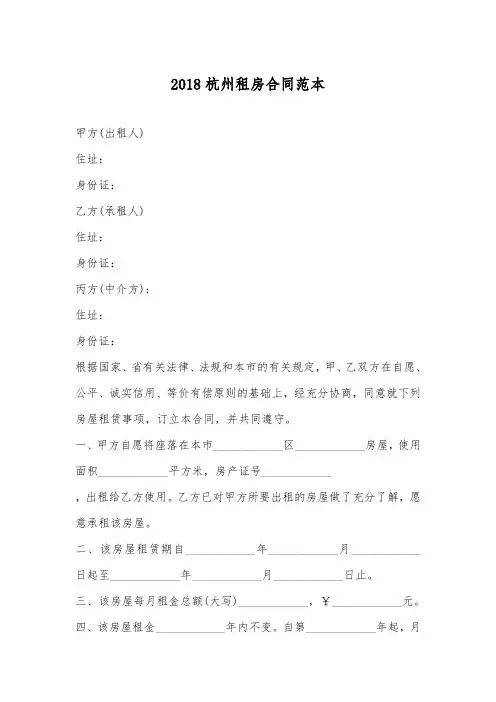 2018 杭州租房合同范本

甲方(出租人)

住址:

身份证:

乙方(承租人)

住址:

身份证:

丙方(中介方):

住址:

身份证:

根据国家、省有关法律、法规和本市的有关规定，甲、乙双方在自愿、公平、诚实信用、等价有偿原则的基础上，经充分协商，同意就下列房屋租赁事项，订立本合同，并共同遵守。

一、甲方自愿将座落在本市____________区____________房屋，使用面积____________平方米，房产证号____________

，出租给乙方使用。乙方已对甲方所要出租的房屋做了充分了解，愿意承租该房屋。

二、该房屋租赁期自____________年____________月____________日起至____________年____________月____________日止。

三、该房屋每月租金总额(大写)____________，￥____________元。

四、该房屋租金____________年内不变。自第____________年起，月